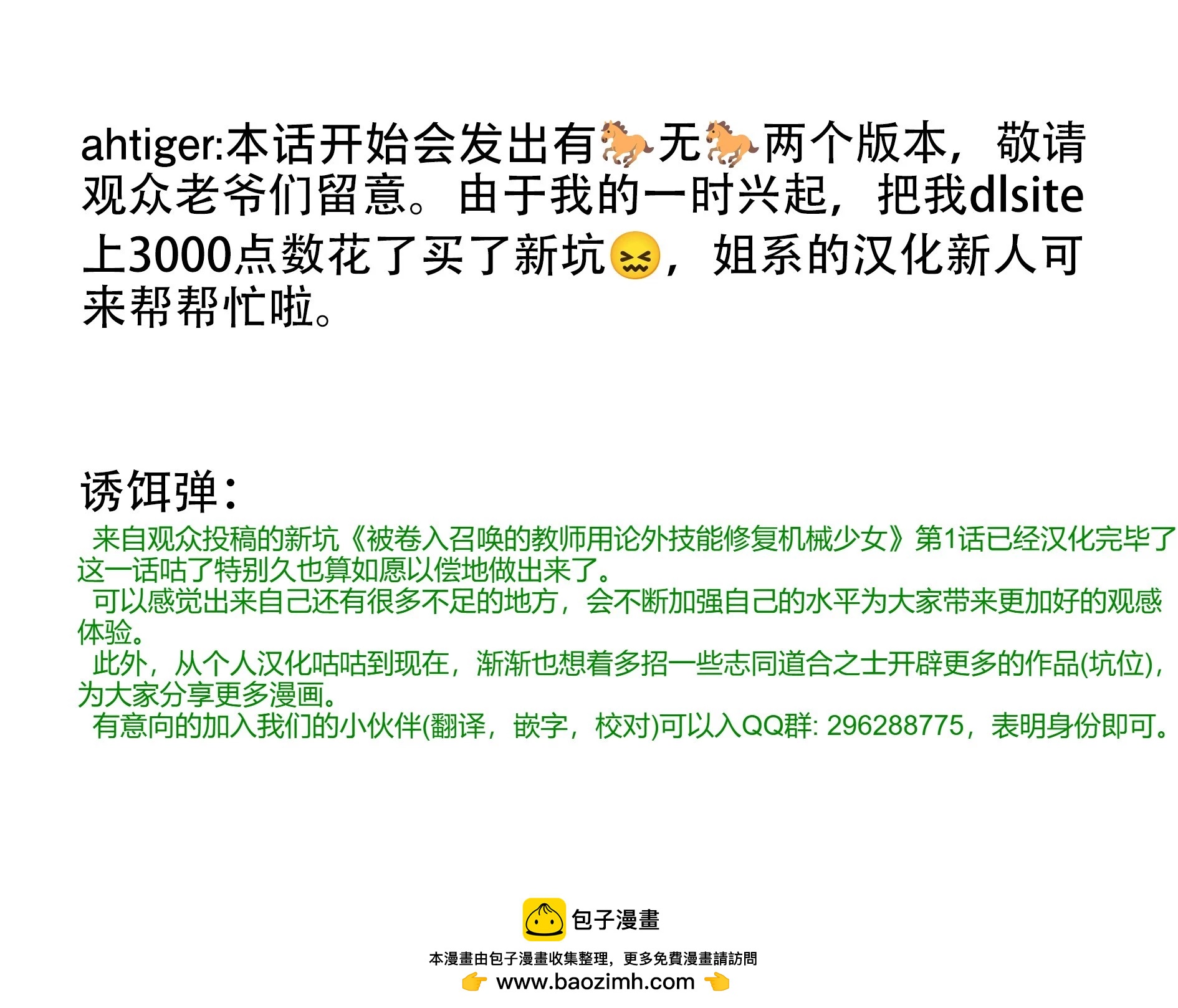 ahtiger:本话开始会发出有🐎无🐎两个版本，敬请观众老爷们留意。由于我的一时兴起，把我dlsite上3000点数花了买了新坑😖，姐系的汉化新人可来帮帮忙啦。

诱饵弹：

来自观众投稿的新坑《被卷入召唤的教师用论外技能修复机械少女》第1话已经汉化完毕了这一话咕了特别久也算如愿以偿地做出来了。

可以感觉出来自己还有很多不足的地方，会不断加强自己的水平为大家带来更加好的观感体验。

此外，从个人汉化咕咕到现在，渐渐也想着多招一些志同道合之士开辟更多的作品(坑位)，为大家分享更多漫画。

有意向的加入我们的小伙伴(翻译，嵌字，校对)可以入QQ群: 296288775，表明身份即可。

包子漫畫

本漫畫由包子漫畫收集整理，更多免費漫畫請訪問

👉 www.baozimh.com 👈